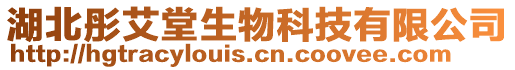 湖北彤艾堂生物科技有限公司
http://hgtracylouis.cn.coovee.com